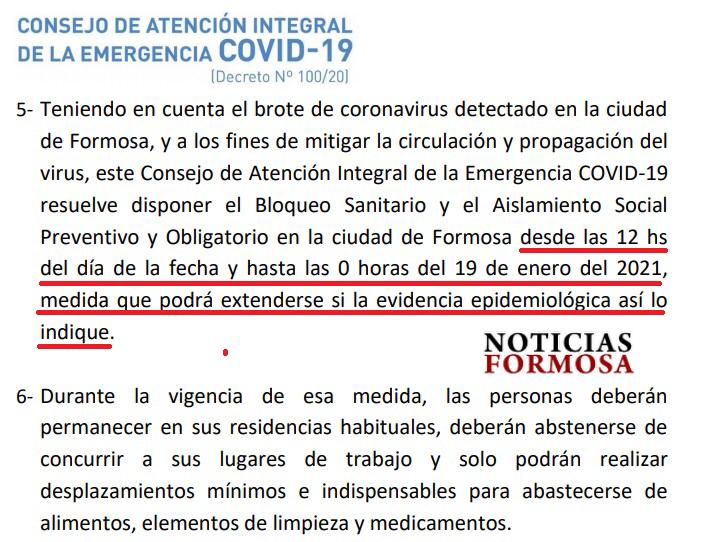 CONSEJO DE ATENCIÓN INTEGRAL
DE LA EMERGENCIA COVID-19
(Decreto Nº 100/20)

5- Teniendo en cuenta el brote de coronavirus detectado en la ciudad de Formosa, y a los fines de mitigar la circulación y propagación del virus, este Consejo de Atención Integral de la Emergencia COVID-19 resuelve disponer el Bloqueo Sanitario y el Aislamiento Social Preventivo y Obligatorio en la ciudad de Formosa desde las 12 hs del día de la fecha y hasta las 0 horas del 19 de enero del 2021, medida que podrá extenderse si la evidencia epidemiológica así lo indique.

NOTICIAS
FORMOSA

6- Durante la vigencia de esa medida, las personas deberán permanecer en sus residencias habituales, deberán abstenerse de concurrir a sus lugares de trabajo y solo podrán realizar desplazamientos mínimos e indispensables para abastecerse de alimentos, elementos de limpieza y medicamentos.